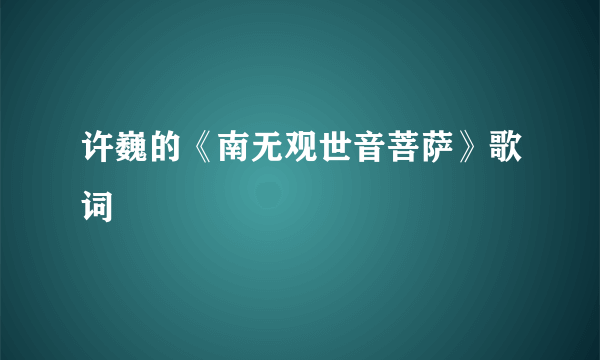 许巍的《南无观世音菩萨》歌词